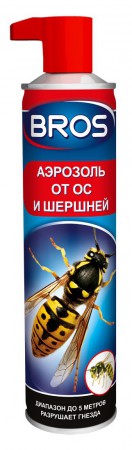 BROS

АЭРОЗОЛЬ ОТ ОС И ШЕРШНЕЙ

ДИАПАЗОН ДО 5 МЕТРОВ
РАЗРУШАЕТ ГНЕЗДА